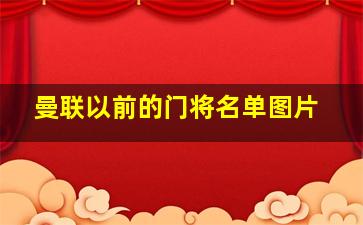 曼联以前的门将名单图片